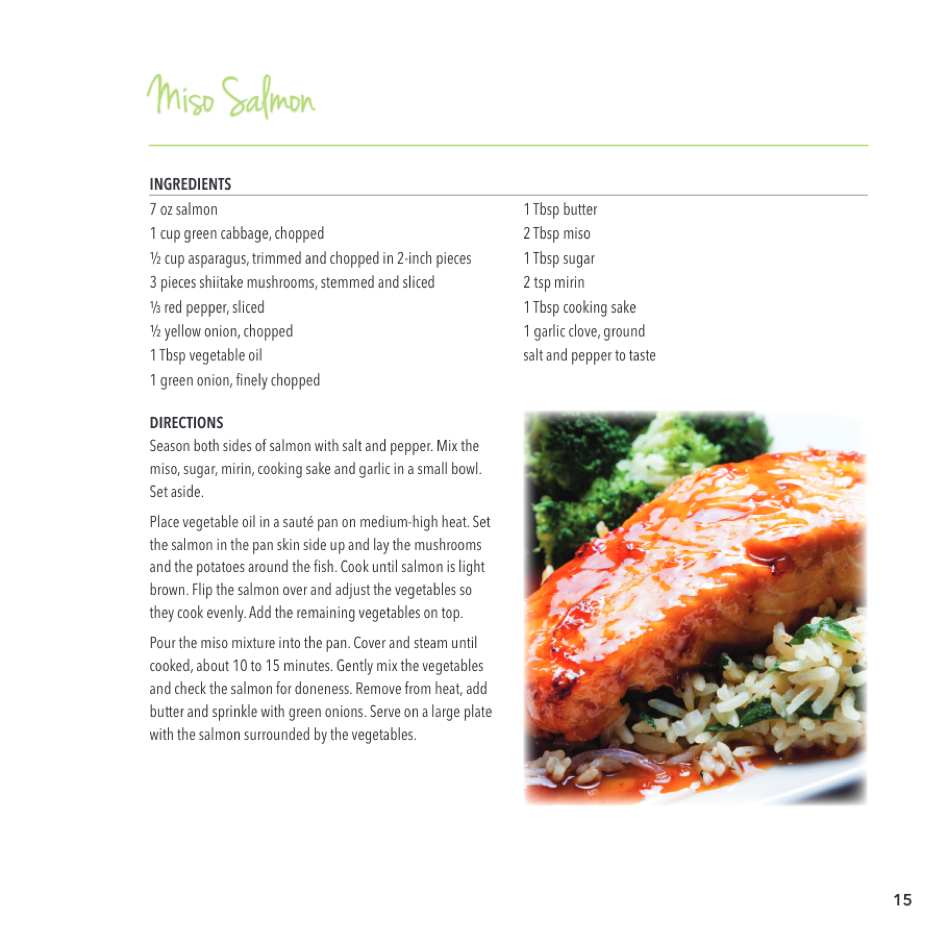 Miso Salmon

INGREDIENTS

7 oz salmon
1 cup green cabbage, chopped
½ cup asparagus, trimmed and chopped in 2-inch pieces
3 pieces shiitake mushrooms, stemmed and sliced
⅓ red pepper, sliced
½ yellow onion, chopped
1 Tbsp vegetable oil
1 green onion, finely chopped

1 Tbsp butter
2 Tbsp miso
1 Tbsp sugar
2 tsp mirin
1 Tbsp cooking sake
1 garlic clove, ground
salt and pepper to taste

DIRECTIONS

Season both sides of salmon with salt and pepper. Mix the miso, sugar, mirin, cooking sake and garlic in a small bowl. Set aside.

Place vegetable oil in a sauté pan on medium-high heat. Set the salmon in the pan skin side up and lay the mushrooms and the potatoes around the fish. Cook until salmon is light brown. Flip the salmon over and adjust the vegetables so they cook evenly. Add the remaining vegetables on top.

Pour the miso mixture into the pan. Cover and steam until cooked, about 10 to 15 minutes. Gently mix the vegetables and check the salmon for doneness. Remove from heat, add butter and sprinkle with green onions. Serve on a large plate with the salmon surrounded by the vegetables.

15